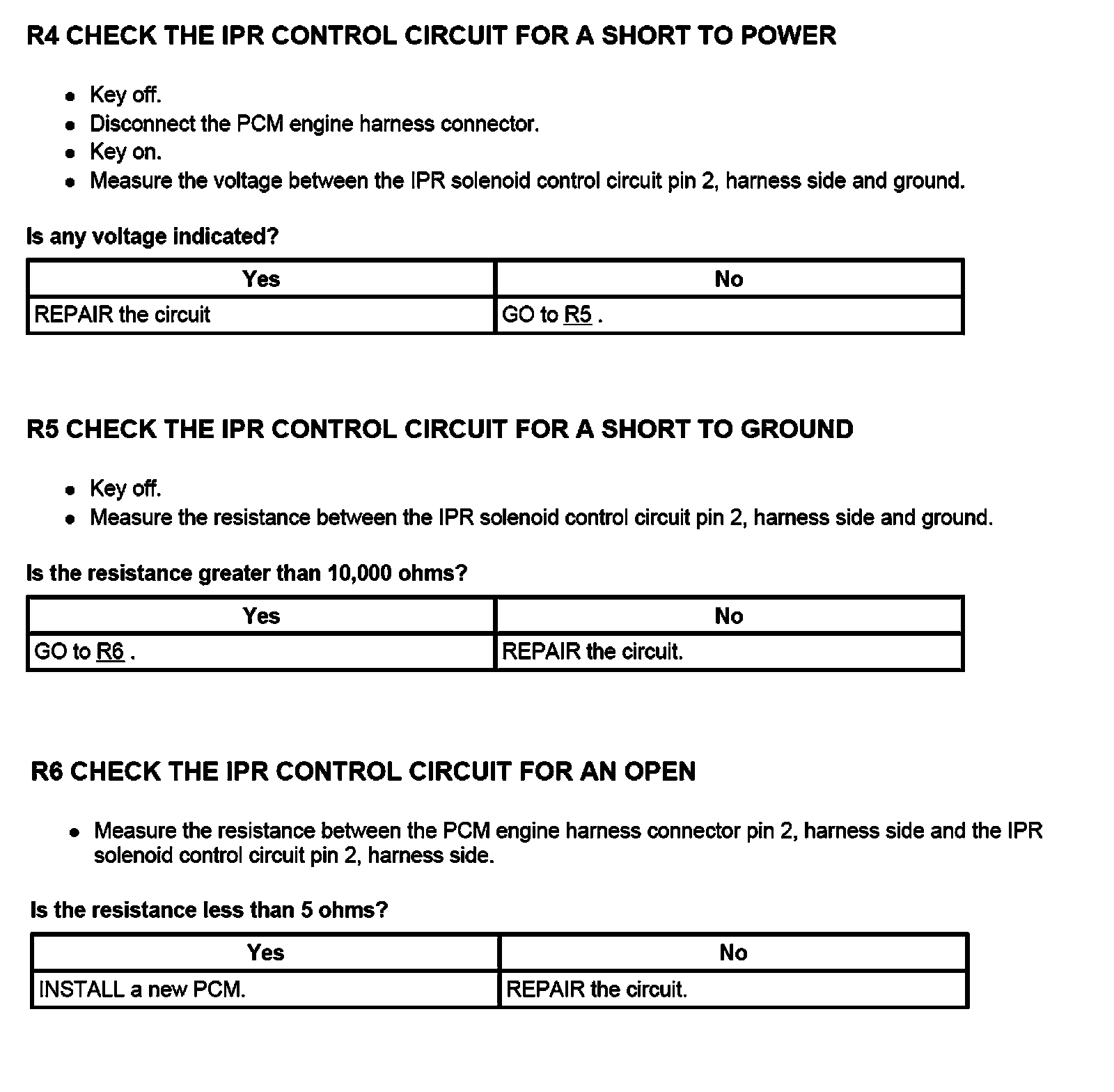 R4 CHECK THE IPR CONTROL CIRCUIT FOR A SHORT TO POWER

- Key off.
- Disconnect the PCM engine harness connector.
- Key on.
- Measure the voltage between the IPR solenoid control circuit pin 2, harness side and ground.

Is any voltage indicated?

| Yes | No |
|---|---|
| REPAIR the circuit | GO to R5 . |

R5 CHECK THE IPR CONTROL CIRCUIT FOR A SHORT TO GROUND

- Key off.
- Measure the resistance between the IPR solenoid control circuit pin 2, harness side and ground.

Is the resistance greater than 10,000 ohms?

| Yes | No |
|---|---|
| GO to R6 . | REPAIR the circuit. |

R6 CHECK THE IPR CONTROL CIRCUIT FOR AN OPEN

- Measure the resistance between the PCM engine harness connector pin 2, harness side and the IPR solenoid control circuit pin 2, harness side.

Is the resistance less than 5 ohms?

| Yes | No |
|---|---|
| INSTALL a new PCM. | REPAIR the circuit. |